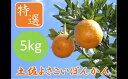 特選

5kg

土佐よさこいぽんかん